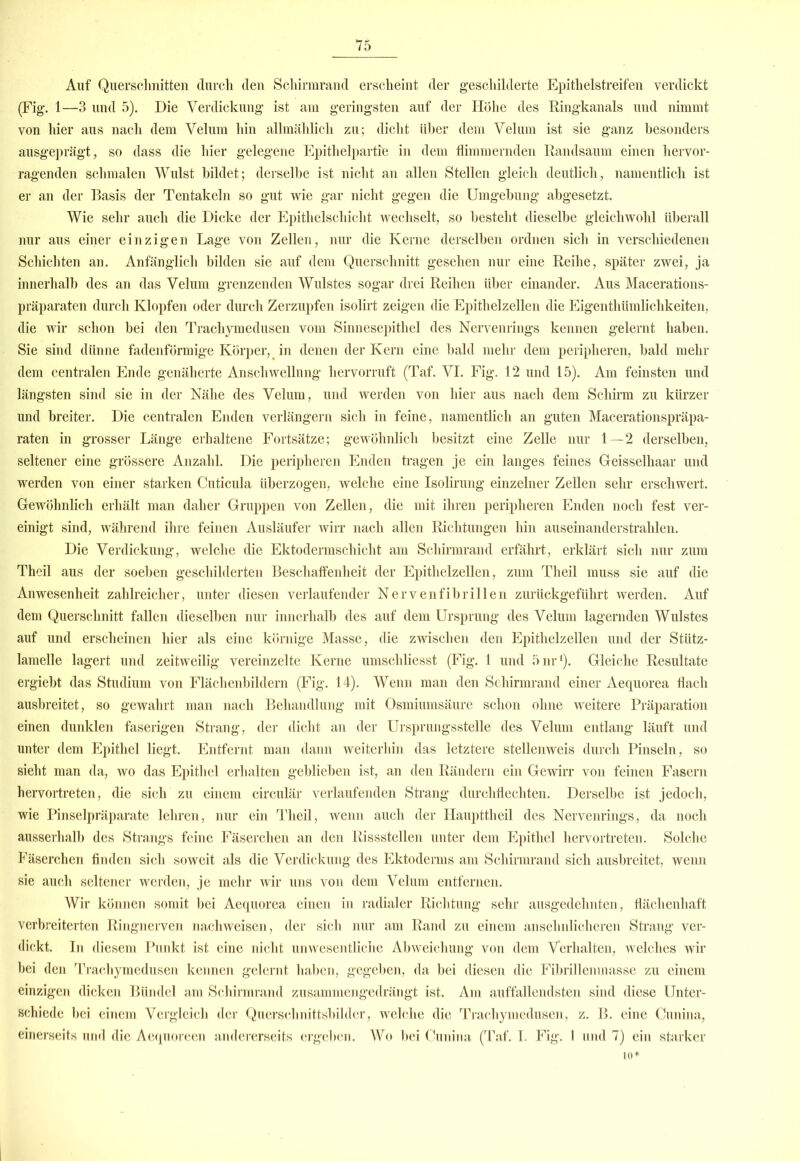 75

Auf Querschnitten durch den Schirmrand erscheint der geschilderte Epithelstreifen verdickt (Fig. 1—3 und 5). Die Verdickung ist am geringsten auf der Höhe des Ringkanals und nimmt von hier aus nach dem Velum hin allmählich zu; dicht über dem Velum ist sie ganz besonders ausgeprägt, so dass die hier gelegene Epithelpartie in dem flimmernden Randsaum einen hervorragenden schmalen Wulst bildet; derselbe ist nicht an allen Stellen gleich deutlich, namentlich ist er an der Basis der Tentakeln so gut wie gar nicht gegen die Umgebung abgesetzt.

Wie sehr auch die Dicke der Epithelschicht wechselt, so besteht dieselbe gleichwohl überall nur aus einer einzigen Lage von Zellen, nur die Kerne derselben ordnen sich in verschiedenen Schichten an. Anfänglich bilden sie auf dem Querschnitt gesehen nur eine Reihe, später zwei, ja innerhalb des an das Velum grenzenden Wulstes sogar drei Reihen über einander. Aus Macerationspräparaten durch Klopfen oder durch Zerzupfen isolirt zeigen die Epithelzellen die Eigenthümlichkeiten, die wir schon bei den Trachymedusen vom Sinnesepithel des Nervenrings kennen gelernt haben. Sie sind dünne fadenförmige Körper, in denen der Kern eine bald mehr dem peripheren, bald mehr dem centralen Ende genäherte Anschwellung hervorruft (Taf. VI. Fig. 12 und 15). Am feinsten und längsten sind sie in der Nähe des Velum, und werden von hier aus nach dem Schirm zu kürzer und breiter. Die centralen Enden verlängern sich in feine, namentlich an guten Macerationspräparaten in grosser Länge erhaltene Fortsätze; gewöhnlich besitzt eine Zelle nur 1—2 derselben, seltener eine grössere Anzahl. Die peripheren Enden tragen je ein langes feines Geisselhaar und werden von einer starken Cuticula überzogen, welche eine Isolirung einzelner Zellen sehr erschwert. Gewöhnlich erhält man daher Gruppen von Zellen, die mit ihren peripheren Enden noch fest vereinigt sind, während ihre feinen Ausläufer wirr nach allen Richtungen hin auseinanderstrahlen.

Die Verdickung, welche die Ektodermschicht am Schirmrand erfährt, erklärt sich nur zum Theil aus der soeben geschilderten Beschaffenheit der Epithelzellen, zum Theil muss sie auf die Anwesenheit zahlreicher, unter diesen verlaufender Nervenfibrillen zurückgeführt werden. Auf dem Querschnitt fallen dieselben nur innerhalb des auf dem Ursprung des Velum lagernden Wulstes auf und erscheinen hier als eine körnige Masse, die zwischen den Epithelzellen und der Stützlamelle lagert und zeitweilig vereinzelte Kerne umschliesst (Fig. 1 und 5 nr¹). Gleiche Resultate ergiebt das Studium von Flächenbildern (Fig. 14). Wenn man den Schirmrand einer Aequorea flach ausbreitet, so gewahrt man nach Behandlung mit Osmiumsäure schon ohne weitere Präparation einen dunklen faserigen Strang, der dicht an der Ursprungsstelle des Velum entlang läuft und unter dem Epithel liegt. Entfernt man dann weiterhin das letztere stellenweis durch Pinseln, so sieht man da, wo das Epithel erhalten geblieben ist, an den Rändern ein Gewirr von feinen Fasern hervortreten, die sich zu einem circulär verlaufenden Strang durchflechten. Derselbe ist jedoch, wie Pinselpräparate lehren, nur ein Theil, wenn auch der Haupttheil des Nervenrings, da noch ausserhalb des Strangs feine Fäserchen an den Rissstellen unter dem Epithel hervortreten. Solche Fäserchen finden sich soweit als die Verdickung des Ektoderms am Schirmrand sich ausbreitet, wenn sie auch seltener werden, je mehr wir uns von dem Velum entfernen.

Wir können somit bei Aequorea einen in radialer Richtung sehr ausgedehnten, flächenhaft verbreiterten Ringnerven nachweisen, der sich nur am Rand zu einem ansehnlicheren Strang verdickt. In diesem Punkt ist eine nicht unwesentliche Abweichung von dem Verhalten, welches wir bei den Trachymedusen kennen gelernt haben, gegeben, da bei diesen die Fibrillenmasse zu einem einzigen dicken Bündel am Schirmrand zusammengedrängt ist. Am auffallendsten sind diese Unterschiede bei einem Vergleich der Querschnittsbilder, welche die Trachymedusen, z. B. eine Cunina, einerseits und die Aequoreen andererseits ergeben. Wo bei Cunina (Taf. I. Fig. 1 und 7) ein starker

10*